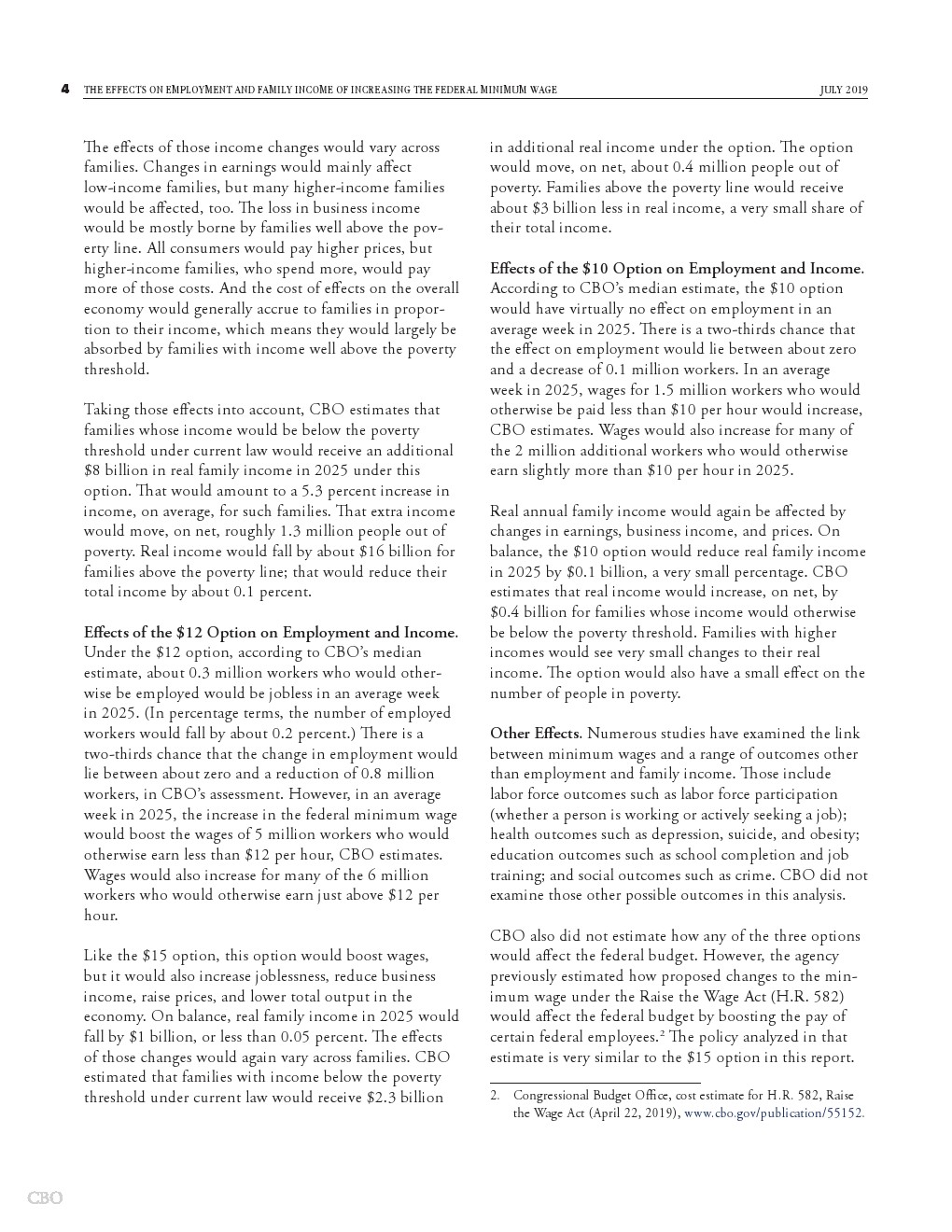 4 THE EFFECTS ON EMPLOYMENT AND FAMILY INCOME OF INCREASING THE FEDERAL MINIMUM WAGE JULY 2019

The effects of those income changes would vary across families. Changes in earnings would mainly affect low-income families, but many higher-income families would be affected, too. The loss in business income would be mostly borne by families well above the poverty line. All consumers would pay higher prices, but higher-income families, who spend more, would pay more of those costs. And the cost of effects on the overall economy would generally accrue to families in proportion to their income, which means they would largely be absorbed by families with income well above the poverty threshold.

Taking those effects into account, CBO estimates that families whose income would be below the poverty threshold under current law would receive an additional \$8 billion in real family income in 2025 under this option. That would amount to a 5.3 percent increase in income, on average, for such families. That extra income would move, on net, roughly 1.3 million people out of poverty. Real income would fall by about \$16 billion for families above the poverty line; that would reduce their total income by about 0.1 percent.

Effects of the \$12 Option on Employment and Income. Under the \$12 option, according to CBO's median estimate, about 0.3 million workers who would otherwise be employed would be jobless in an average week in 2025. (In percentage terms, the number of employed workers would fall by about 0.2 percent.) There is a two-thirds chance that the change in employment would lie between about zero and a reduction of 0.8 million workers, in CBO's assessment. However, in an average week in 2025, the increase in the federal minimum wage would boost the wages of 5 million workers who would otherwise earn less than \$12 per hour, CBO estimates. Wages would also increase for many of the 6 million workers who would otherwise earn just above \$12 per hour.

Like the \$15 option, this option would boost wages, but it would also increase joblessness, reduce business income, raise prices, and lower total output in the economy. On balance, real family income in 2025 would fall by \$1 billion, or less than 0.05 percent. The effects of those changes would again vary across families. CBO estimated that families with income below the poverty threshold under current law would receive \$2.3 billion in additional real income under the option. The option would move, on net, about 0.4 million people out of poverty. Families above the poverty line would receive about \$3 billion less in real income, a very small share of their total income.

Effects of the \$10 Option on Employment and Income. According to CBO's median estimate, the \$10 option would have virtually no effect on employment in an average week in 2025. There is a two-thirds chance that the effect on employment would lie between about zero and a decrease of 0.1 million workers. In an average week in 2025, wages for 1.5 million workers who would otherwise be paid less than \$10 per hour would increase, CBO estimates. Wages would also increase for many of the 2 million additional workers who would otherwise earn slightly more than \$10 per hour in 2025.

Real annual family income would again be affected by changes in earnings, business income, and prices. On balance, the \$10 option would reduce real family income in 2025 by \$0.1 billion, a very small percentage. CBO estimates that real income would increase, on net, by \$0.4 billion for families whose income would otherwise be below the poverty threshold. Families with higher incomes would see very small changes to their real income. The option would also have a small effect on the number of people in poverty.

Other Effects. Numerous studies have examined the link between minimum wages and a range of outcomes other than employment and family income. Those include labor force outcomes such as labor force participation (whether a person is working or actively seeking a job); health outcomes such as depression, suicide, and obesity; education outcomes such as school completion and job training; and social outcomes such as crime. CBO did not examine those other possible outcomes in this analysis.

CBO also did not estimate how any of the three options would affect the federal budget. However, the agency previously estimated how proposed changes to the minimum wage under the Raise the Wage Act (H.R. 582) would affect the federal budget by boosting the pay of certain federal employees.$^2$ The policy analyzed in that estimate is very similar to the \$15 option in this report.

2. Congressional Budget Office, cost estimate for H.R. 582, Raise the Wage Act (April 22, 2019), www.cbo.gov/publication/55152.

CBO